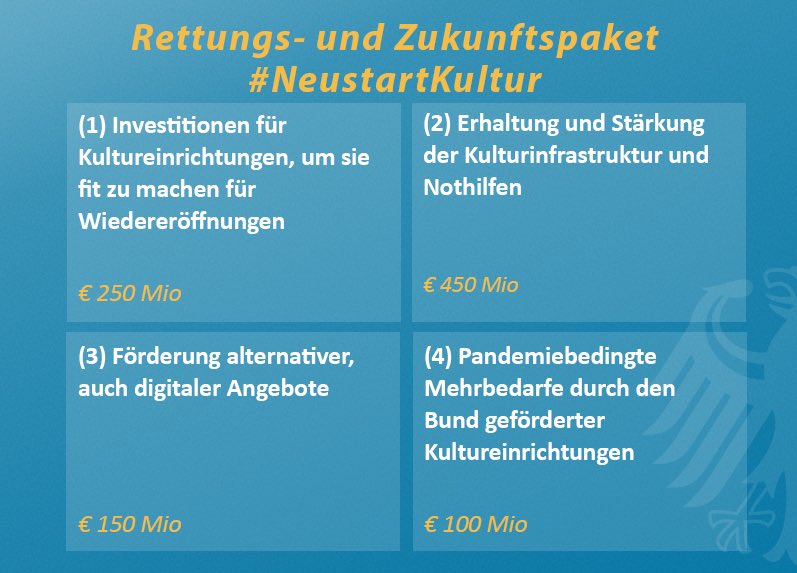 Rettungs- und Zukunftspaket
#NeustartKultur

(1) Investitionen für Kultureinrichtungen, um sie fit zu machen für Wiedereröffnungen

€ 250 Mio

(2) Erhaltung und Stärkung der Kulturinfrastruktur und Nothilfen

€ 450 Mio

(3) Förderung alternativer, auch digitaler Angebote

€ 150 Mio

(4) Pandemiebedingte Mehrbedarfe durch den Bund geförderter Kultureinrichtungen

€ 100 Mio